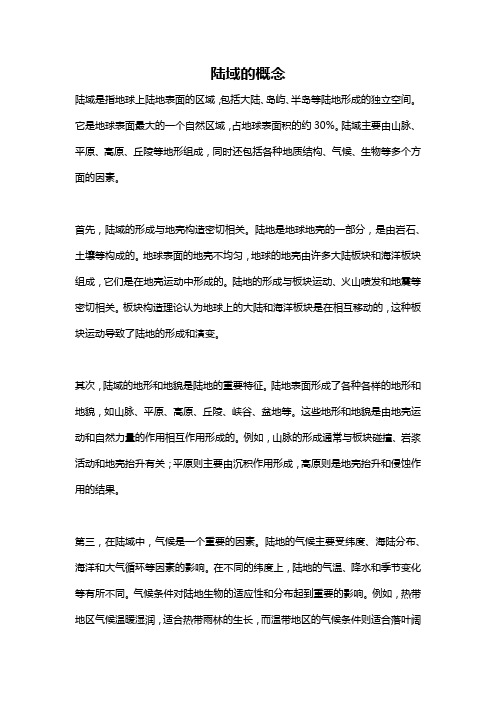 陆域的概念

陆域是指地球上陆地表面的区域，包括大陆、岛屿、半岛等陆地形成的独立空间。它是地球表面最大的一个自然区域，占地球表面积的约 30%。陆域主要由山脉、平原、高原、丘陵等地形组成，同时还包括各种地质结构、气候、生物等多个方面的因素。

首先，陆域的形成与地壳构造密切相关。陆地是地球地壳的一部分，是由岩石、土壤等构成的。地球表面的地壳不均匀，地球的地壳由许多大陆板块和海洋板块组成，它们是在地壳运动中形成的。陆地的形成与板块运动、火山喷发和地震等密切相关。板块构造理论认为地球上的大陆和海洋板块是在相互移动的，这种板块运动导致了陆地的形成和演变。

其次，陆域的地形和地貌是陆地的重要特征。陆地表面形成了各种各样的地形和地貌，如山脉、平原、高原、丘陵、峡谷、盆地等。这些地形和地貌是由地壳运动和自然力量的作用相互作用形成的。例如，山脉的形成通常与板块碰撞、岩浆活动和地壳抬升有关；平原则主要由沉积作用形成，高原则是地壳抬升和侵蚀作用的结果。

第三，在陆域中，气候是一个重要的因素。陆地的气候主要受纬度、海陆分布、海洋和大气循环等因素的影响。在不同的纬度上，陆地的气温、降水和季节变化等有所不同。气候条件对陆地生物的适应性和分布起到重要的影响。例如，热带地区气候温暖湿润，适合热带雨林的生长，而温带地区的气候条件则适合落叶阔